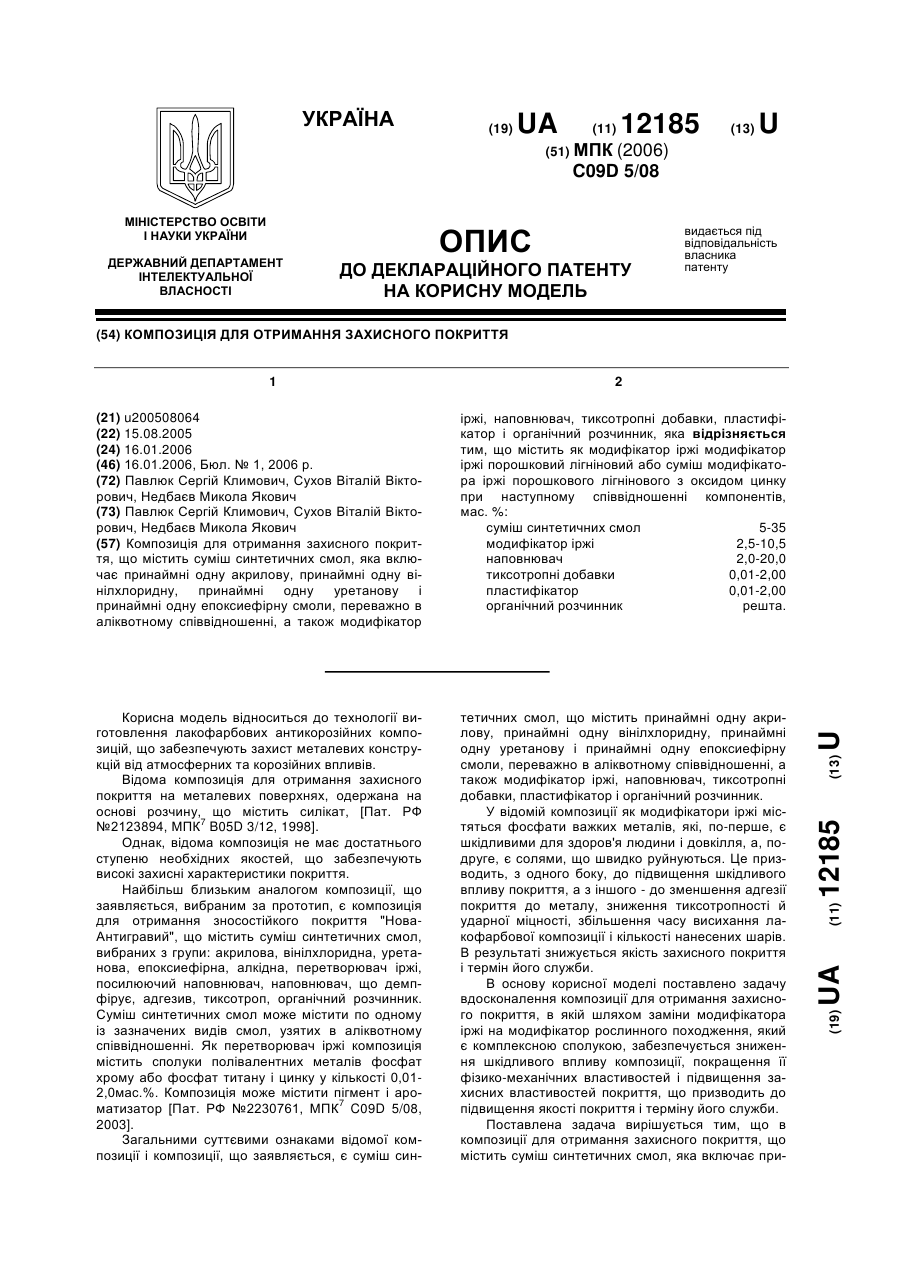 УКРАЇНА

(19) UA (11) 12185 (13) U

(51) МПК (2006)
C09D 5/08

МІНІСТЕРСТВО ОСВІТИ І НАУКИ УКРАЇНИ

ДЕРЖАВНИЙ ДЕПАРТАМЕНТ ІНТЕЛЕКТУАЛЬНОЇ ВЛАСНОСТІ

ОПИС
ДО ДЕКЛАРАЦІЙНОГО ПАТЕНТУ НА КОРИСНУ МОДЕЛЬ

видається під відповідальність власника патенту

(54) КОМПОЗИЦІЯ ДЛЯ ОТРИМАННЯ ЗАХИСНОГО ПОКРИТТЯ

1

(21) u200508064
(22) 15.08.2005
(24) 16.01.2006
(46) 16.01.2006, Бюл. № 1, 2006 р.
(72) Павлюк Сергій Климович, Сухов Віталій Вікторович, Недбаєв Микола Якович
(73) Павлюк Сергій Климович, Сухов Віталій Вікторович, Недбаєв Микола Якович
(57) Композиція для отримання захисного покриття, що містить суміш синтетичних смол, яка включає принаймні одну акрилову, принаймні одну вінілхлоридну, принаймні одну уретанову і принаймні одну епоксиефірну смоли, переважно в аліквотному співвідношенні, а також модифікатор

2

іржі, наповнювач, тиксотропні добавки, пластифікатор і органічний розчинник, яка відрізняється тим, що містить як модифікатор іржі модифікатор іржі порошковий лігніновий або суміш модифікатора іржі порошкового лігнінового з оксидом цинку при наступному співвідношенні компонентів, мас. %:

| | |
|---|---|
| суміш синтетичних смол | 5-35 |
| модифікатор іржі | 2,5-10,5 |
| наповнювач | 2,0-20,0 |
| тиксотропні добавки | 0,01-2,00 |
| пластифікатор | 0,01-2,00 |
| органічний розчинник | решта. |

Корисна модель відноситься до технології виготовлення лакофарбових антикорозійних композицій, що забезпечують захист металевих конструкцій від атмосферних та корозійних впливів.

Відома композиція для отримання захисного покриття на металевих поверхнях, одержана на основі розчину, що містить силікат, [Пат. РФ №2123894, МПК$^7$ B05D 3/12, 1998].

Однак, відома композиція не має достатнього ступеню необхідних якостей, що забезпечують високі захисні характеристики покриття.

Найбільш близьким аналогом композиції, що заявляється, вибраним за прототип, є композиція для отримання зносостійкого покриття "Нова-Антигравий", що містить суміш синтетичних смол, вибраних з групи: акрилова, вінілхлоридна, уретанова, епоксиефірна, алкідна, перетворювач іржі, посилюючий наповнювач, наповнювач, що демпфірує, адгезив, тиксотроп, органічний розчинник. Суміш синтетичних смол може містити по одному із зазначених видів смол, узятих в аліквотному співвідношенні. Як перетворювач іржі композиція містить сполуки полівалентних металів фосфат хрому або фосфат титану і цинку у кількості 0,01-2,0мас.%. Композиція може містити пігмент і ароматизатор [Пат. РФ №2230761, МПК$^7$ C09D 5/08, 2003].

Загальними суттєвими ознаками відомої композиції і композиції, що заявляється, є суміш синтетичних смол, що містить принаймні одну акрилову, принаймні одну вінілхлоридну, принаймні одну уретанову і принаймні одну епоксиефірну смоли, переважно в аліквотному співвідношенні, а також модифікатор іржі, наповнювач, тиксотропні добавки, пластифікатор і органічний розчинник.

У відомій композиції як модифікатори іржі містяться фосфати важких металів, які, по-перше, є шкідливими для здоров'я людини і довкілля, а, по-друге, є солями, що швидко руйнуються. Це призводить, з одного боку, до підвищення шкідливого впливу покриття, а з іншого - до зменшення адгезії покриття до металу, зниження тиксотропності й ударної міцності, збільшення часу висихання лакофарбової композиції і кількості нанесених шарів. В результаті знижується якість захисного покриття і термін його служби.

В основу корисної моделі поставлено задачу вдосконалення композиції для отримання захисного покриття, в якій шляхом заміни модифікатора іржі на модифікатор рослинного походження, який є комплексною сполукою, забезпечується зниження шкідливого впливу композиції, покращення її фізико-механічних властивостей і підвищення захисних властивостей покриття, що призводить до підвищення якості покриття і терміну його служби.

Поставлена задача вирішується тим, що в композиції для отримання захисного покриття, що містить суміш синтетичних смол, яка включає при-

(19) UA (11) 12185 (13) U